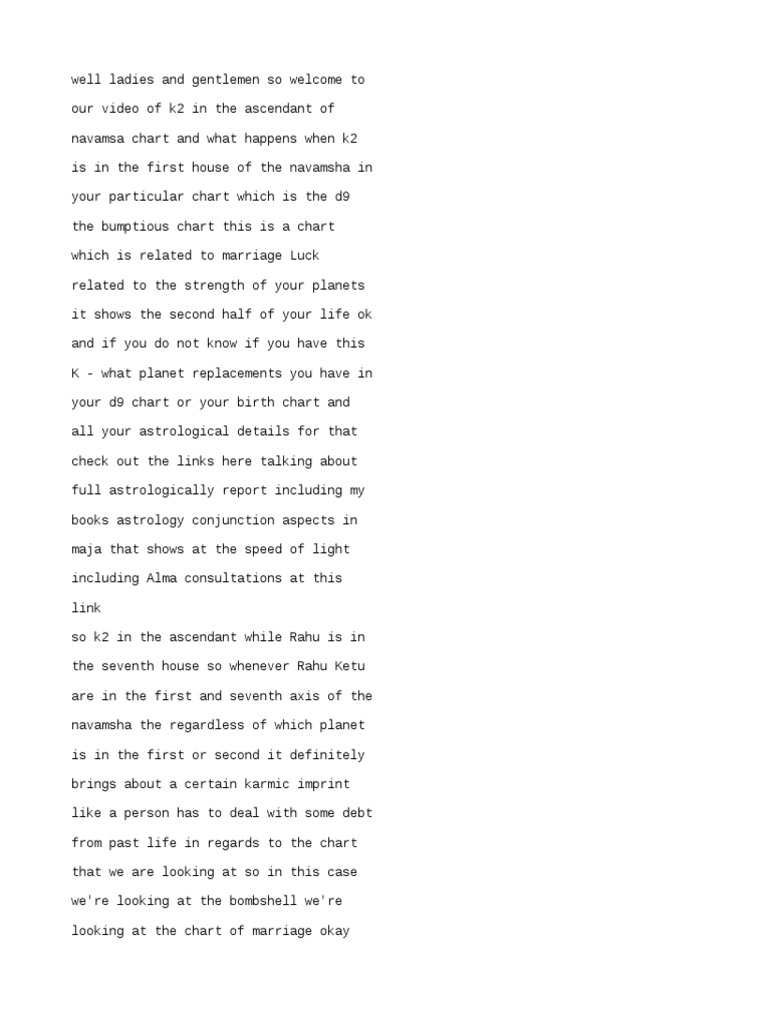 well ladies and gentlemen so welcome to our video of k2 in the ascendant of navamsa chart and what happens when k2 is in the first house of the navamsha in your particular chart which is the d9 the bumptious chart this is a chart which is related to marriage Luck related to the strength of your planets it shows the second half of your life ok and if you do not know if you have this K - what planet replacements you have in your d9 chart or your birth chart and all your astrological details for that check out the links here talking about full astrologically report including my books astrology conjunction aspects in maja that shows at the speed of light including Alma consultations at this link
so k2 in the ascendant while Rahu is in the seventh house so whenever Rahu Ketu are in the first and seventh axis of the navamsha the regardless of which planet is in the first or second it definitely brings about a certain karmic imprint like a person has to deal with some debt from past life in regards to the chart that we are looking at so in this case we're looking at the bombshell we're looking at the chart of marriage okay